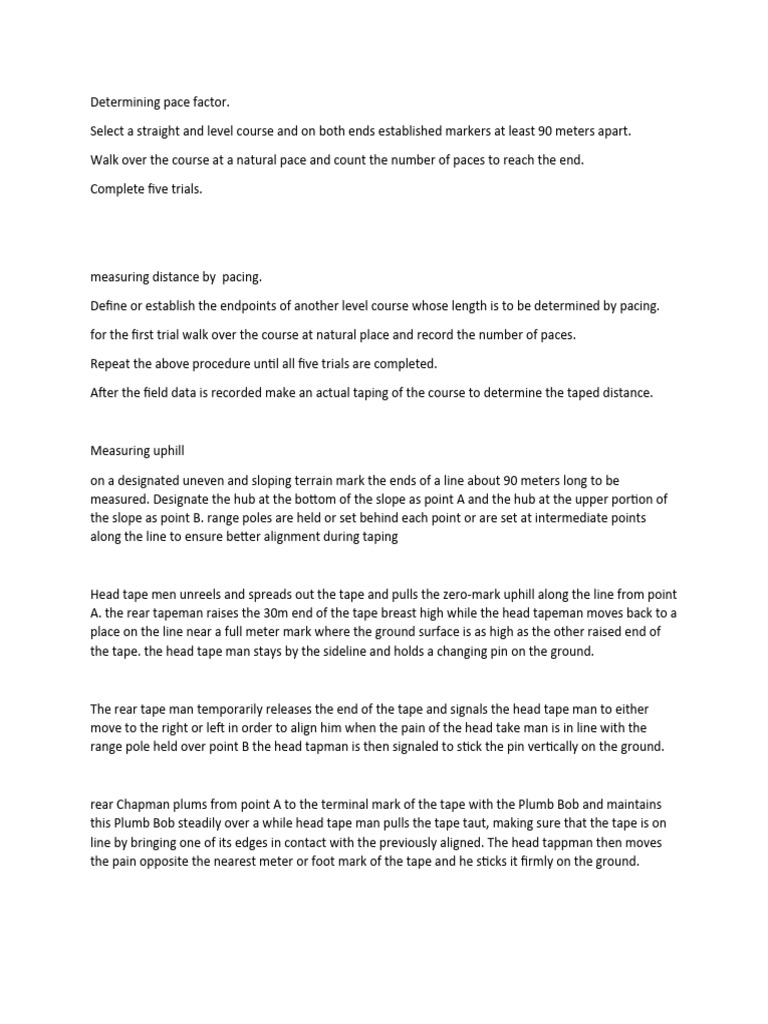 Determining pace factor.

Select a straight and level course and on both ends established markers at least 90 meters apart.

Walk over the course at a natural pace and count the number of paces to reach the end.

Complete five trials.

measuring distance by pacing.

Define or establish the endpoints of another level course whose length is to be determined by pacing.

for the first trial walk over the course at natural place and record the number of paces.

Repeat the above procedure until all five trials are completed.

After the field data is recorded make an actual taping of the course to determine the taped distance.

Measuring uphill

on a designated uneven and sloping terrain mark the ends of a line about 90 meters long to be measured. Designate the hub at the bottom of the slope as point A and the hub at the upper portion of the slope as point B. range poles are held or set behind each point or are set at intermediate points along the line to ensure better alignment during taping

Head tape men unreels and spreads out the tape and pulls the zero-mark uphill along the line from point A. the rear tapeman raises the 30m end of the tape breast high while the head tapeman moves back to a place on the line near a full meter mark where the ground surface is as high as the other raised end of the tape. the head tape man stays by the sideline and holds a changing pin on the ground.

The rear tape man temporarily releases the end of the tape and signals the head tape man to either move to the right or left in order to align him when the pain of the head take man is in line with the range pole held over point B the head tapman is then signaled to stick the pin vertically on the ground.

rear Chapman plums from point A to the terminal mark of the tape with the Plumb Bob and maintains this Plumb Bob steadily over a while head tape man pulls the tape taut, making sure that the tape is on line by bringing one of its edges in contact with the previously aligned. The head tappman then moves the pain opposite the nearest meter or foot mark of the tape and he sticks it firmly on the ground.